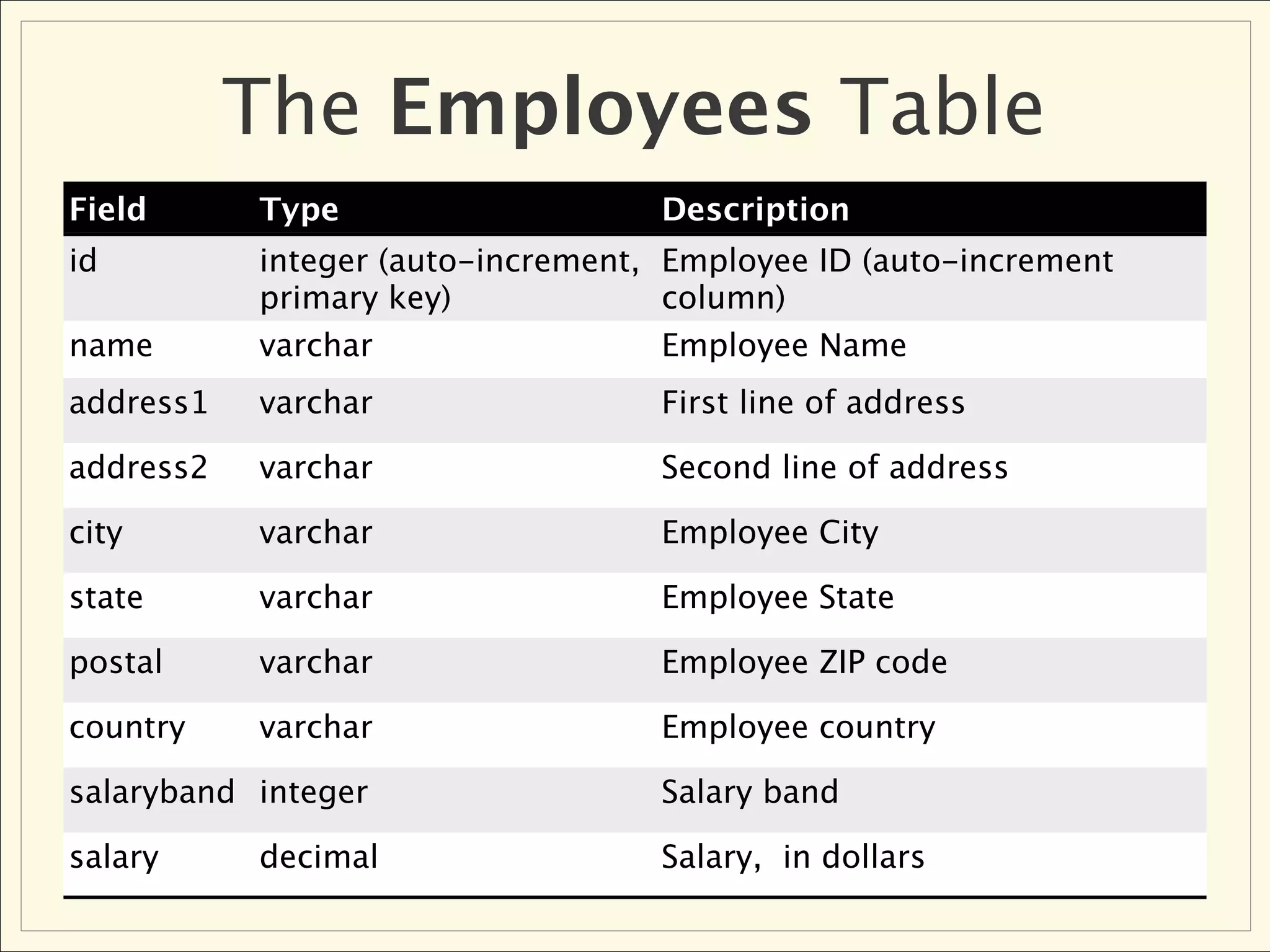 The Employees Table

| Field | Type | Description |
|---|---|---|
| id | integer (auto-increment, primary key) | Employee ID (auto-increment column) |
| name | varchar | Employee Name |
| address1 | varchar | First line of address |
| address2 | varchar | Second line of address |
| city | varchar | Employee City |
| state | varchar | Employee State |
| postal | varchar | Employee ZIP code |
| country | varchar | Employee country |
| salaryband | integer | Salary band |
| salary | decimal | Salary,  in dollars |